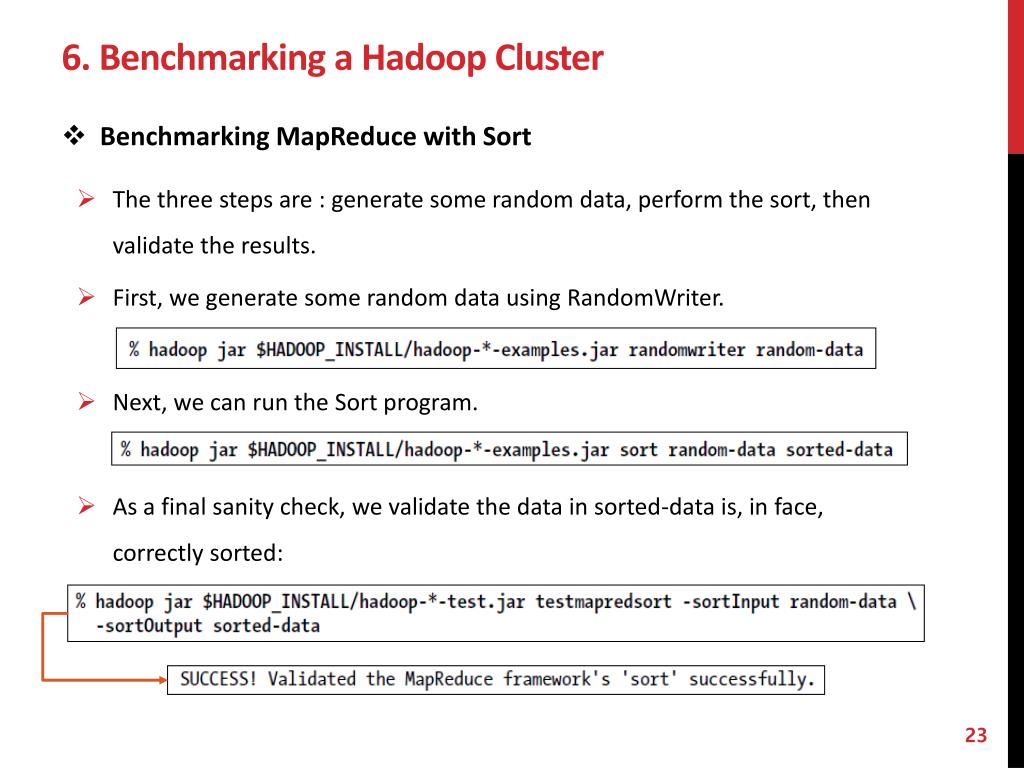 6. Benchmarking a Hadoop Cluster

❖ Benchmarking MapReduce with Sort

➢ The three steps are : generate some random data, perform the sort, then validate the results.

➢ First, we generate some random data using RandomWriter.

% hadoop jar $HADOOP_INSTALL/hadoop-*-examples.jar randomwriter random-data

➢ Next, we can run the Sort program.

% hadoop jar $HADOOP_INSTALL/hadoop-*-examples.jar sort random-data sorted-data

➢ As a final sanity check, we validate the data in sorted-data is, in face, correctly sorted:

% hadoop jar $HADOOP_INSTALL/hadoop-*-test.jar testmapredsort -sortInput random-data \
-sortOutput sorted-data

SUCCESS! Validated the MapReduce framework's 'sort' successfully.

23